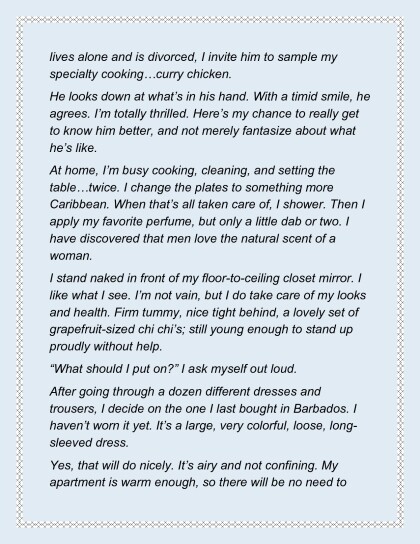 lives alone and is divorced, I invite him to sample my specialty cooking…curry chicken.

He looks down at what's in his hand. With a timid smile, he agrees. I'm totally thrilled. Here's my chance to really get to know him better, and not merely fantasize about what he's like.

At home, I'm busy cooking, cleaning, and setting the table…twice. I change the plates to something more Caribbean. When that's all taken care of, I shower. Then I apply my favorite perfume, but only a little dab or two. I have discovered that men love the natural scent of a woman.

I stand naked in front of my floor-to-ceiling closet mirror. I like what I see. I'm not vain, but I do take care of my looks and health. Firm tummy, nice tight behind, a lovely set of grapefruit-sized chi chi's; still young enough to stand up proudly without help.

"What should I put on?" I ask myself out loud.

After going through a dozen different dresses and trousers, I decide on the one I last bought in Barbados. I haven't worn it yet. It's a large, very colorful, loose, long-sleeved dress.

Yes, that will do nicely. It's airy and not confining. My apartment is warm enough, so there will be no need to